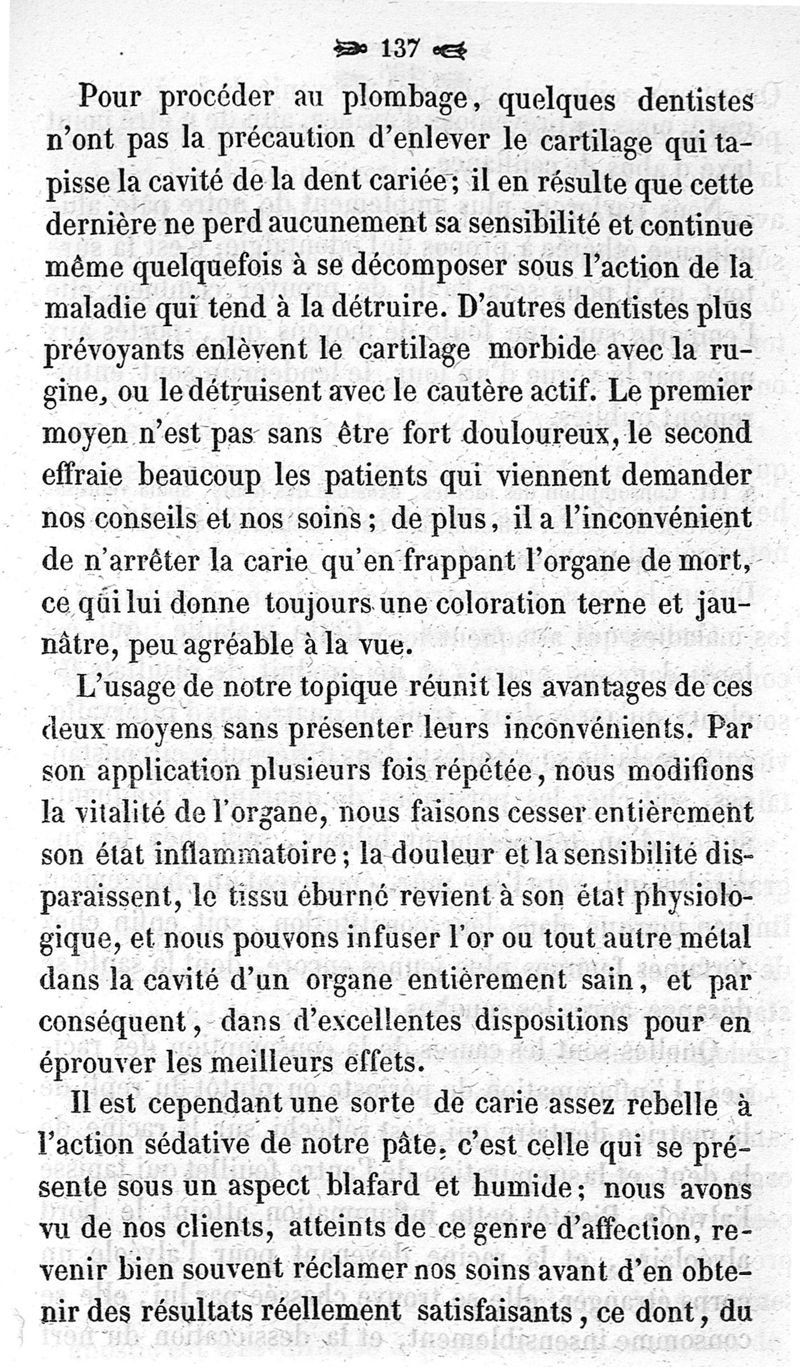 137

Pour procéder au plombage, quelques dentistes n'ont pas la précaution d'enlever le cartilage qui tapisse la cavité de la dent cariée; il en résulte que cette dernière ne perd aucunement sa sensibilité et continue même quelquefois à se décomposer sous l'action de la maladie qui tend à la détruire. D'autres dentistes plus prévoyants enlèvent le cartilage morbide avec la rugine, ou le détruisent avec le cautère actif. Le premier moyen n'est pas sans être fort douloureux, le second effraie beaucoup les patients qui viennent demander nos conseils et nos soins; de plus, il a l'inconvénient de n'arrêter la carie qu'en frappant l'organe de mort, ce qui lui donne toujours une coloration terne et jaunâtre, peu agréable à la vue.

L'usage de notre topique réunit les avantages de ces deux moyens sans présenter leurs inconvénients. Par son application plusieurs fois répétée, nous modifions la vitalité de l'organe, nous faisons cesser entièrement son état inflammatoire; la douleur et la sensibilité disparaissent, le tissu éburné revient à son état physiologique, et nous pouvons infuser l'or ou tout autre métal dans la cavité d'un organe entièrement sain, et par conséquent, dans d'excellentes dispositions pour en éprouver les meilleurs effets.

Il est cependant une sorte de carie assez rebelle à l'action sédative de notre pâte, c'est celle qui se présente sous un aspect blafard et humide; nous avons vu de nos clients, atteints de ce genre d'affection, revenir bien souvent réclamer nos soins avant d'en obtenir des résultats réellement satisfaisants, ce dont, du